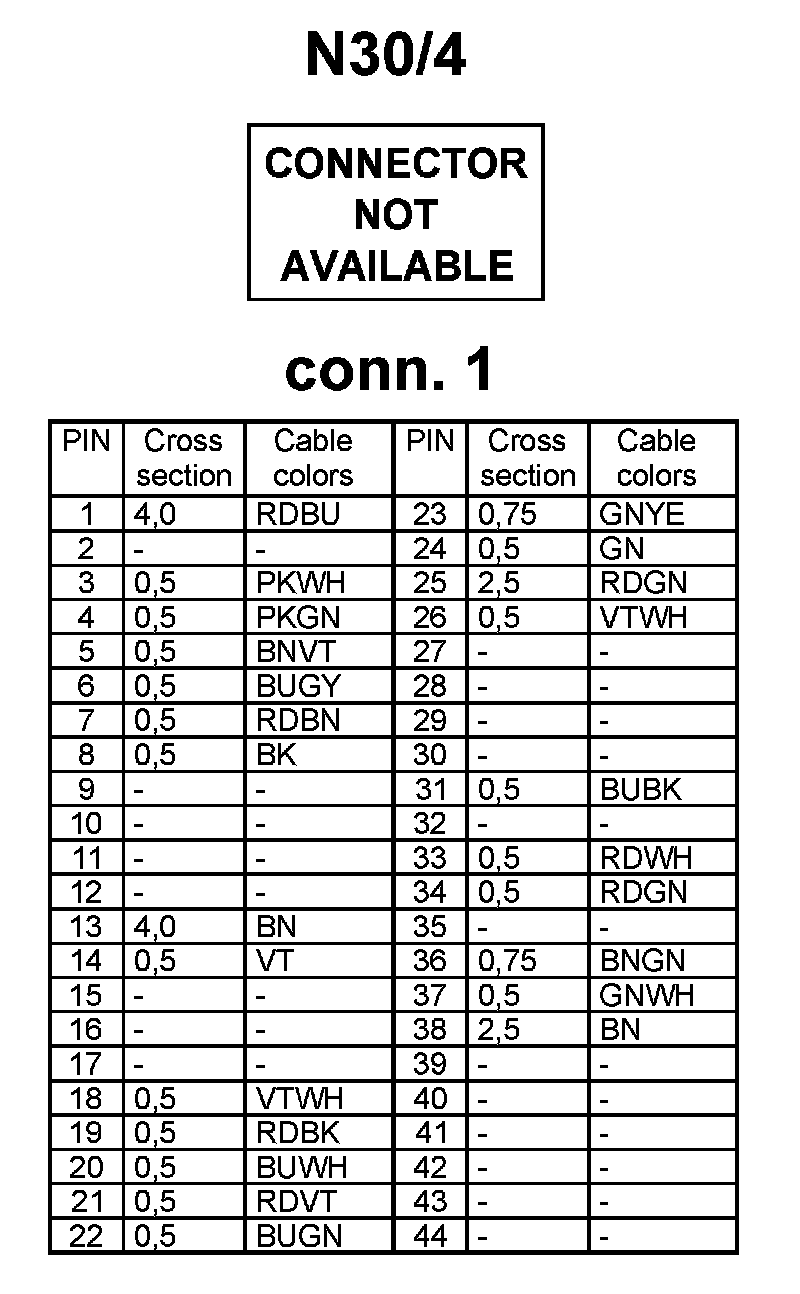 N30/4

CONNECTOR NOT AVAILABLE

conn. 1

| PIN | Cross section | Cable colors | PIN | Cross section | Cable colors |
|---|---|---|---|---|---|
| 1 | 4,0 | RDBU | 23 | 0,75 | GNYE |
| 2 | - | - | 24 | 0,5 | GN |
| 3 | 0,5 | PKWH | 25 | 2,5 | RDGN |
| 4 | 0,5 | PKGN | 26 | 0,5 | VTWH |
| 5 | 0,5 | BNVT | 27 | - | - |
| 6 | 0,5 | BUGY | 28 | - | - |
| 7 | 0,5 | RDBN | 29 | - | - |
| 8 | 0,5 | BK | 30 | - | - |
| 9 | - | - | 31 | 0,5 | BUBK |
| 10 | - | - | 32 | - | - |
| 11 | - | - | 33 | 0,5 | RDWH |
| 12 | - | - | 34 | 0,5 | RDGN |
| 13 | 4,0 | BN | 35 | - | - |
| 14 | 0,5 | VT | 36 | 0,75 | BNGN |
| 15 | - | - | 37 | 0,5 | GNWH |
| 16 | - | - | 38 | 2,5 | BN |
| 17 | - | - | 39 | - | - |
| 18 | 0,5 | VTWH | 40 | - | - |
| 19 | 0,5 | RDBK | 41 | - | - |
| 20 | 0,5 | BUWH | 42 | - | - |
| 21 | 0,5 | RDVT | 43 | - | - |
| 22 | 0,5 | BUGN | 44 | - | - |